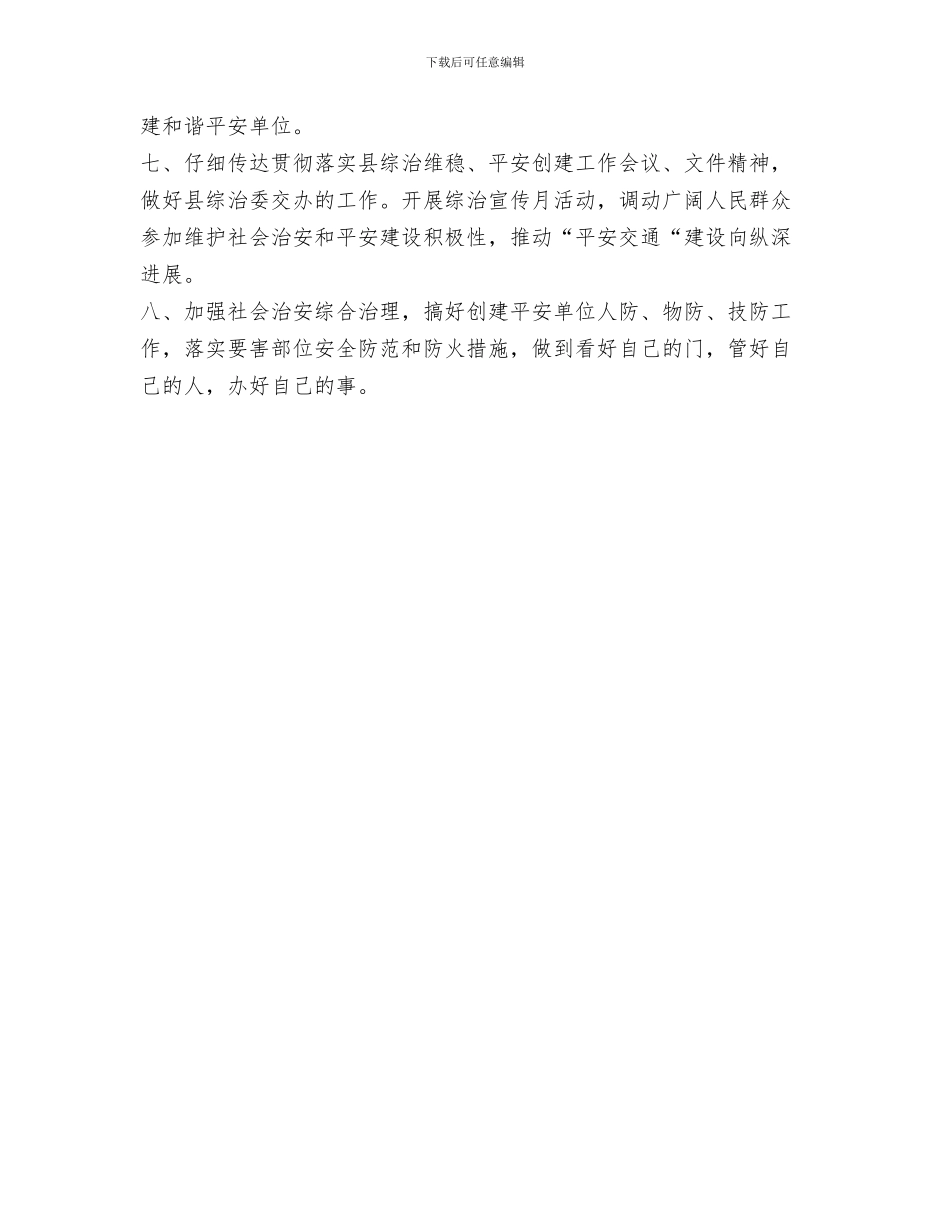 下载后可任意编辑

建和谐平安单位。

七、仔细传达贯彻落实县综治维稳、平安创建工作会议、文件精神，做好县综治委交办的工作。开展综治宣传月活动，调动广阔人民群众参加维护社会治安和平安建设积极性，推动“平安交通“建设向纵深进展。

八、加强社会治安综合治理，搞好创建平安单位人防、物防、技防工作，落实要害部位安全防范和防火措施，做到看好自己的门，管好自己的人，办好自己的事。